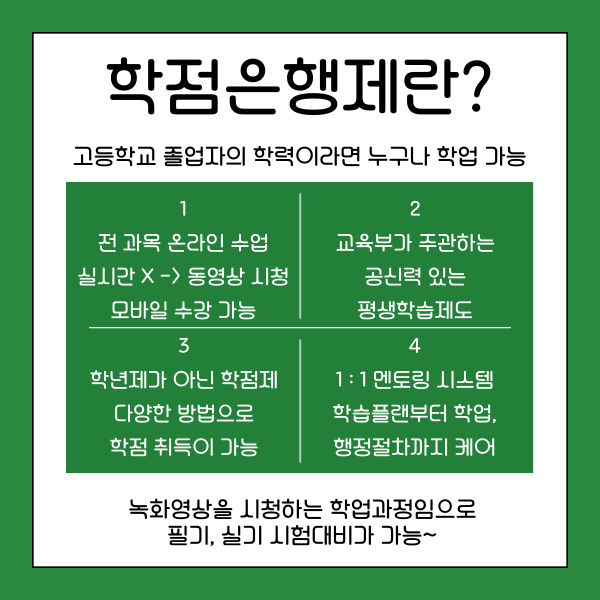 학점은행제란?

고등학교 졸업자의 학력이라면 누구나 학업 가능

1
전 과목 온라인 수업
실시간 X -> 동영상 시청
모바일 수강 가능

2
교육부가 주관하는
공신력 있는
평생학습제도

3
학년제가 아닌 학점제
다양한 방법으로
학점 취득이 가능

4
1:1 멘토링 시스템
학습플랜부터 학업,
행정절차까지 케어

녹화영상을 시청하는 학업과정임으로
필기, 실기 시험대비가 가능~